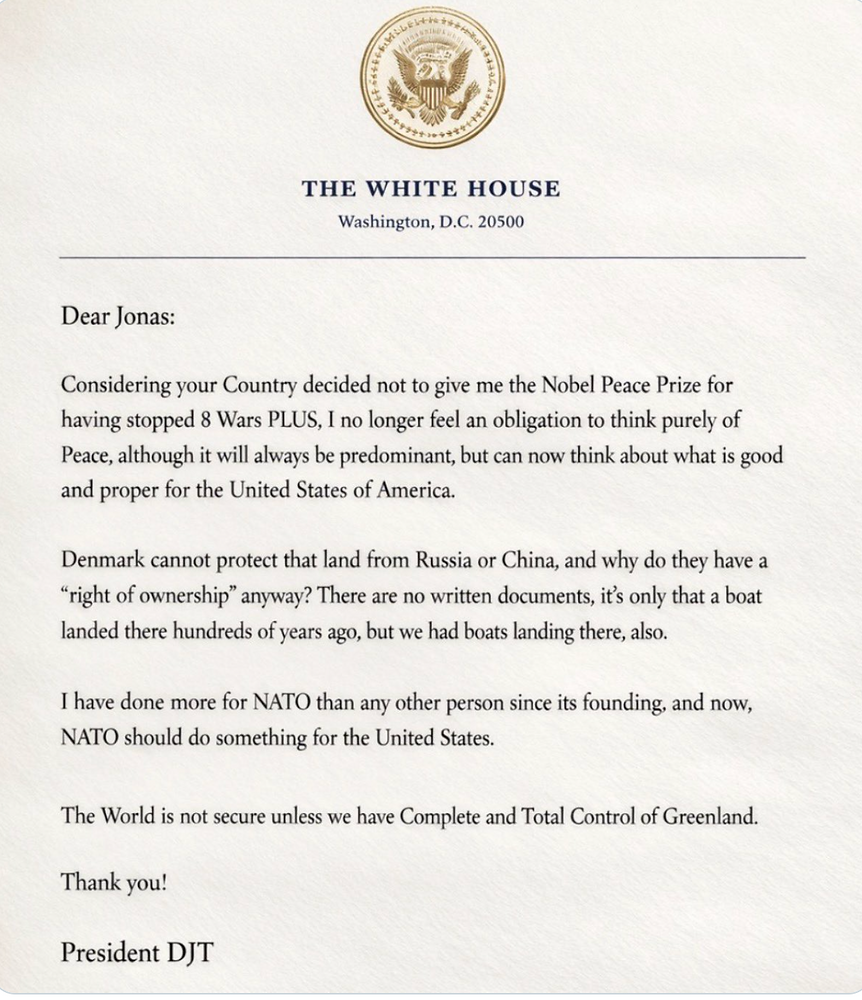 THE WHITE HOUSE
Washington, D.C. 20500

Dear Jonas:

Considering your Country decided not to give me the Nobel Peace Prize for having stopped 8 Wars PLUS, I no longer feel an obligation to think purely of Peace, although it will always be predominant, but can now think about what is good and proper for the United States of America.

Denmark cannot protect that land from Russia or China, and why do they have a "right of ownership" anyway? There are no written documents, it's only that a boat landed there hundreds of years ago, but we had boats landing there, also.

I have done more for NATO than any other person since its founding, and now, NATO should do something for the United States.

The World is not secure unless we have Complete and Total Control of Greenland.

Thank you!

President DJT